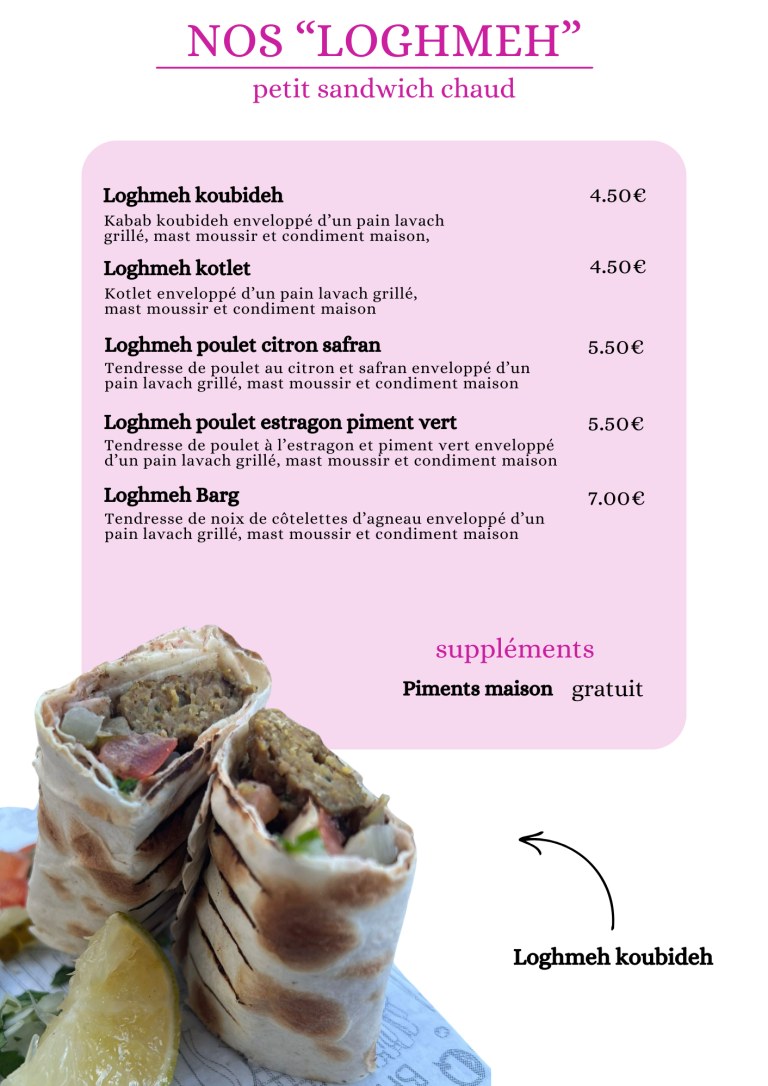 NOS “LOGHMEH”
petit sandwich chaud

Loghmeh koubideh 4.50€
Kabab koubideh enveloppé d’un pain lavach grillé, mast moussir et condiment maison,

Loghmeh kotlet 4.50€
Kotlet enveloppé d’un pain lavach grillé, mast moussir et condiment maison

Loghmeh poulet citron safran 5.50€
Tendresse de poulet au citron et safran enveloppé d’un pain lavach grillé, mast moussir et condiment maison

Loghmeh poulet estragon piment vert 5.50€
Tendresse de poulet à l’estragon et piment vert enveloppé d’un pain lavach grillé, mast moussir et condiment maison

Loghmeh Barg 7.00€
Tendresse de noix de côtelettes d’agneau enveloppé d’un pain lavach grillé, mast moussir et condiment maison

suppléments
Piments maison gratuit

Loghmeh koubideh